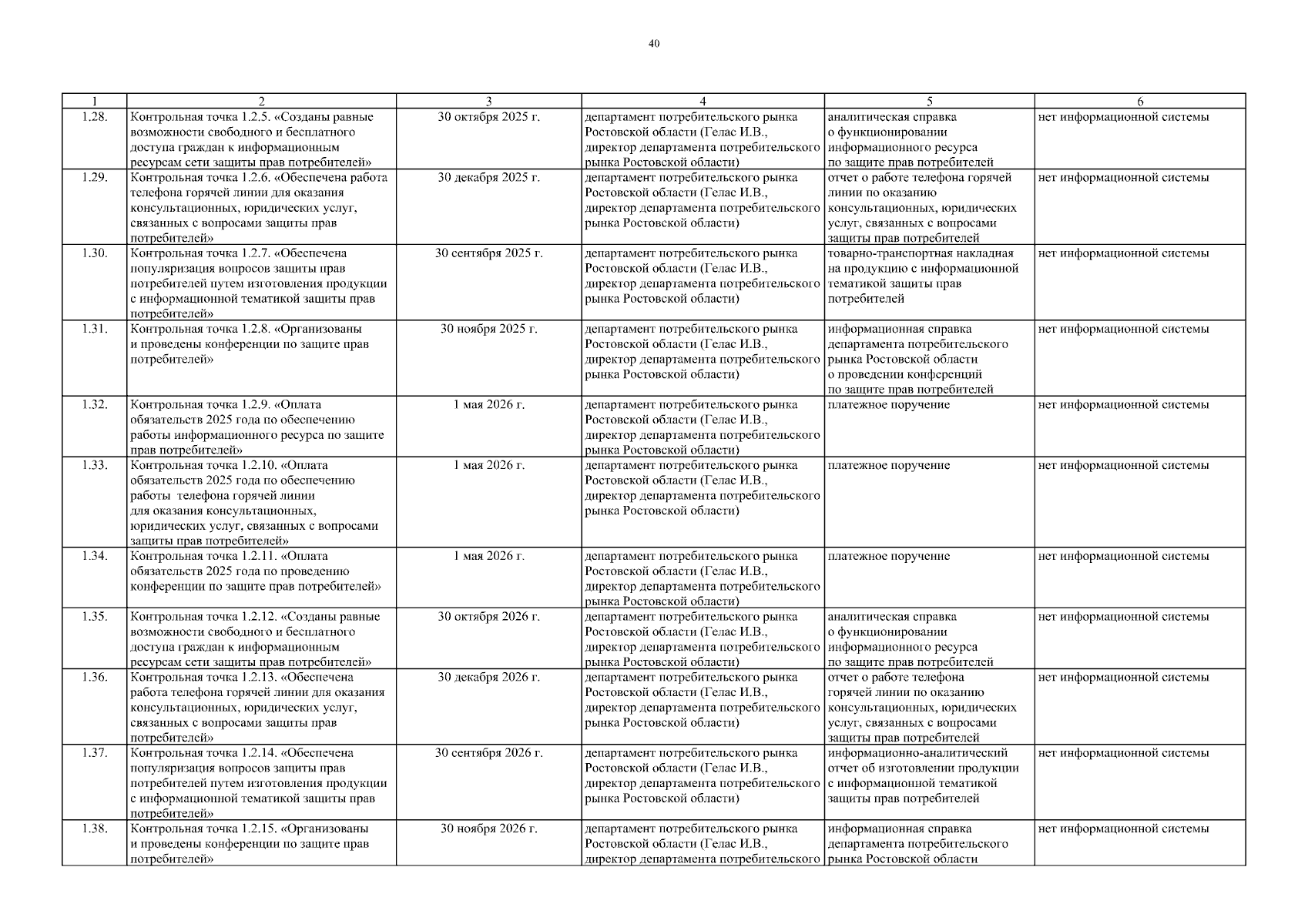 40

| 1 | 2 | 3 | 4 | 5 | 6 |
|---|---|---|---|---|---|
| 1.28. | Контрольная точка 1.2.5. «Созданы равные возможности свободного и бесплатного доступа граждан к информационным ресурсам сети защиты прав потребителей» | 30 октября 2025 г. | департамент потребительского рынка Ростовской области (Гелас И.В., директор департамента потребительского рынка Ростовской области) | аналитическая справка о функционировании информационного ресурса по защите прав потребителей | нет информационной системы |
| 1.29. | Контрольная точка 1.2.6. «Обеспечена работа телефона горячей линии для оказания консультационных, юридических услуг, связанных с вопросами защиты прав потребителей» | 30 декабря 2025 г. | департамент потребительского рынка Ростовской области (Гелас И.В., директор департамента потребительского рынка Ростовской области) | отчет о работе телефона горячей линии по оказанию консультационных, юридических услуг, связанных с вопросами защиты прав потребителей | нет информационной системы |
| 1.30. | Контрольная точка 1.2.7. «Обеспечена популяризация вопросов защиты прав потребителей путем изготовления продукции с информационной тематикой защиты прав потребителей» | 30 сентября 2025 г. | департамент потребительского рынка Ростовской области (Гелас И.В., директор департамента потребительского рынка Ростовской области) | товарно-транспортная накладная на продукцию с информационной тематикой защиты прав потребителей | нет информационной системы |
| 1.31. | Контрольная точка 1.2.8. «Организованы и проведены конференции по защите прав потребителей» | 30 ноября 2025 г. | департамент потребительского рынка Ростовской области (Гелас И.В., директор департамента потребительского рынка Ростовской области) | информационная справка департамента потребительского рынка Ростовской области о проведении конференций по защите прав потребителей | нет информационной системы |
| 1.32. | Контрольная точка 1.2.9. «Оплата обязательств 2025 года по обеспечению работы информационного ресурса по защите прав потребителей» | 1 мая 2026 г. | департамент потребительского рынка Ростовской области (Гелас И.В., директор департамента потребительского рынка Ростовской области) | платежное поручение | нет информационной системы |
| 1.33. | Контрольная точка 1.2.10. «Оплата обязательств 2025 года по обеспечению работы телефона горячей линии для оказания консультационных, юридических услуг, связанных с вопросами защиты прав потребителей» | 1 мая 2026 г. | департамент потребительского рынка Ростовской области (Гелас И.В., директор департамента потребительского рынка Ростовской области) | платежное поручение | нет информационной системы |
| 1.34. | Контрольная точка 1.2.11. «Оплата обязательств 2025 года по проведению конференции по защите прав потребителей» | 1 мая 2026 г. | департамент потребительского рынка Ростовской области (Гелас И.В., директор департамента потребительского рынка Ростовской области) | платежное поручение | нет информационной системы |
| 1.35. | Контрольная точка 1.2.12. «Созданы равные возможности свободного и бесплатного доступа граждан к информационным ресурсам сети защиты прав потребителей» | 30 октября 2026 г. | департамент потребительского рынка Ростовской области (Гелас И.В., директор департамента потребительского рынка Ростовской области) | аналитическая справка о функционировании информационного ресурса по защите прав потребителей | нет информационной системы |
| 1.36. | Контрольная точка 1.2.13. «Обеспечена работа телефона горячей линии для оказания консультационных, юридических услуг, связанных с вопросами защиты прав потребителей» | 30 декабря 2026 г. | департамент потребительского рынка Ростовской области (Гелас И.В., директор департамента потребительского рынка Ростовской области) | отчет о работе телефона горячей линии по оказанию консультационных, юридических услуг, связанных с вопросами защиты прав потребителей | нет информационной системы |
| 1.37. | Контрольная точка 1.2.14. «Обеспечена популяризация вопросов защиты прав потребителей путем изготовления продукции с информационной тематикой защиты прав потребителей» | 30 сентября 2026 г. | департамент потребительского рынка Ростовской области (Гелас И.В., директор департамента потребительского рынка Ростовской области) | информационно-аналитический отчет об изготовлении продукции с информационной тематикой защиты прав потребителей | нет информационной системы |
| 1.38. | Контрольная точка 1.2.15. «Организованы и проведены конференции по защите прав потребителей» | 30 ноября 2026 г. | департамент потребительского рынка Ростовской области (Гелас И.В., директор департамента потребительского | информационная справка департамента потребительского рынка Ростовской области | нет информационной системы |